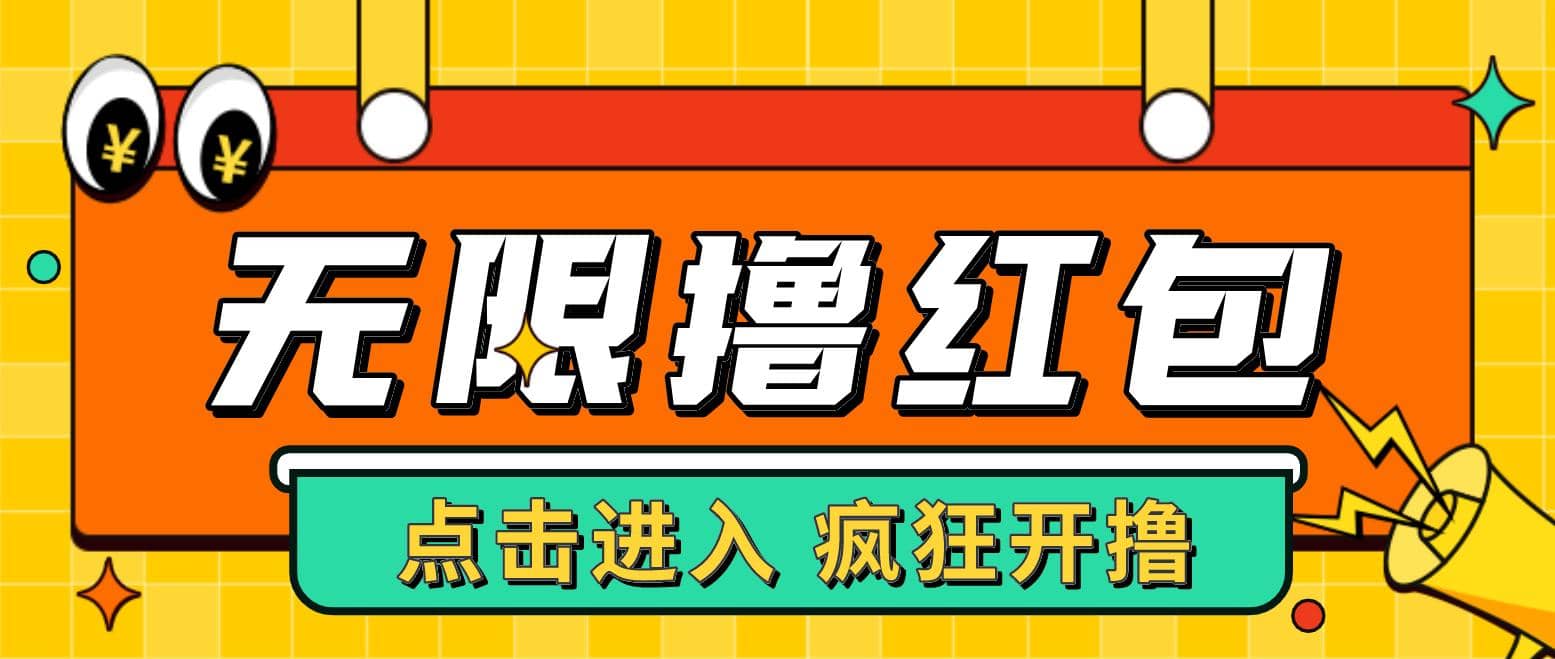 ¥ ¥

无限撸红包

点击进入 疯狂开撸